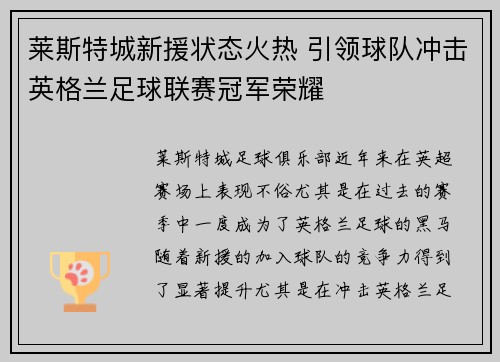 莱斯特城新援状态火热 引领球队冲击英格兰足球联赛冠军荣耀

莱斯特城足球俱乐部近年来在英超赛场上表现不俗尤其是在过去的赛季中一度成为了英格兰足球的黑马随着新援的加入球队的竞争力得到了显著提升尤其是在冲击英格兰足